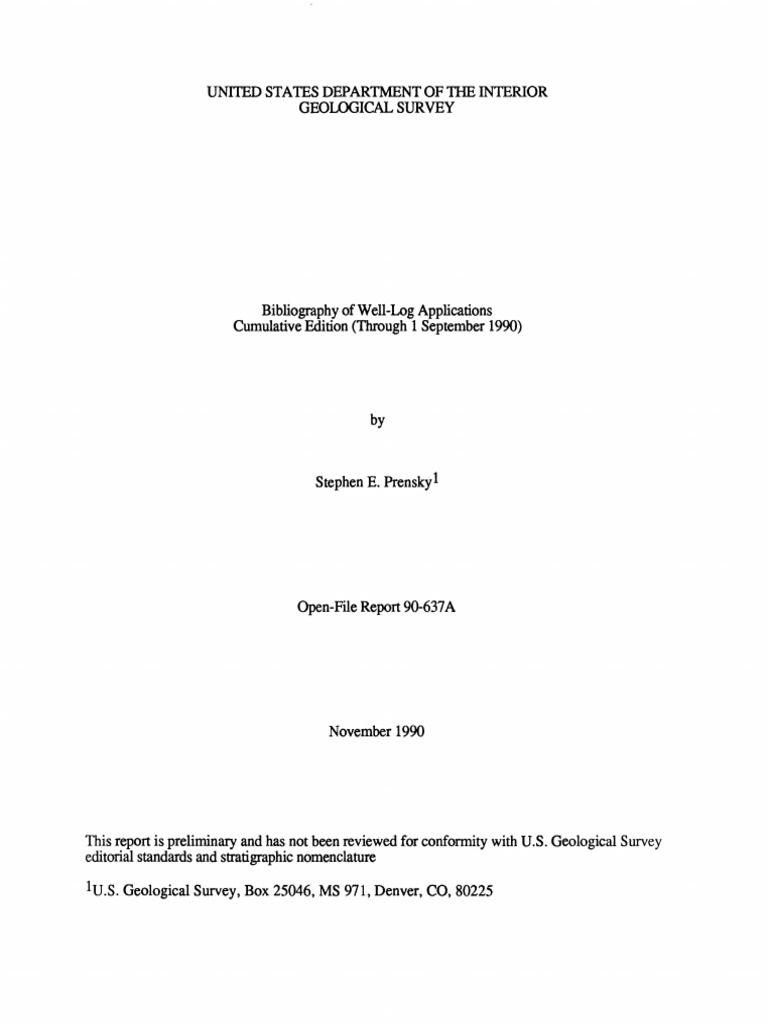 UNITED STATES DEPARTMENT OF THE INTERIOR
GEOLOGICAL SURVEY

Bibliography of Well-Log Applications
Cumulative Edition (Through 1 September 1990)

by

Stephen E. Prensky$^1$

Open-File Report 90-637A

November 1990

This report is preliminary and has not been reviewed for conformity with U.S. Geological Survey editorial standards and stratigraphic nomenclature

$^1$U.S. Geological Survey, Box 25046, MS 971, Denver, CO, 80225